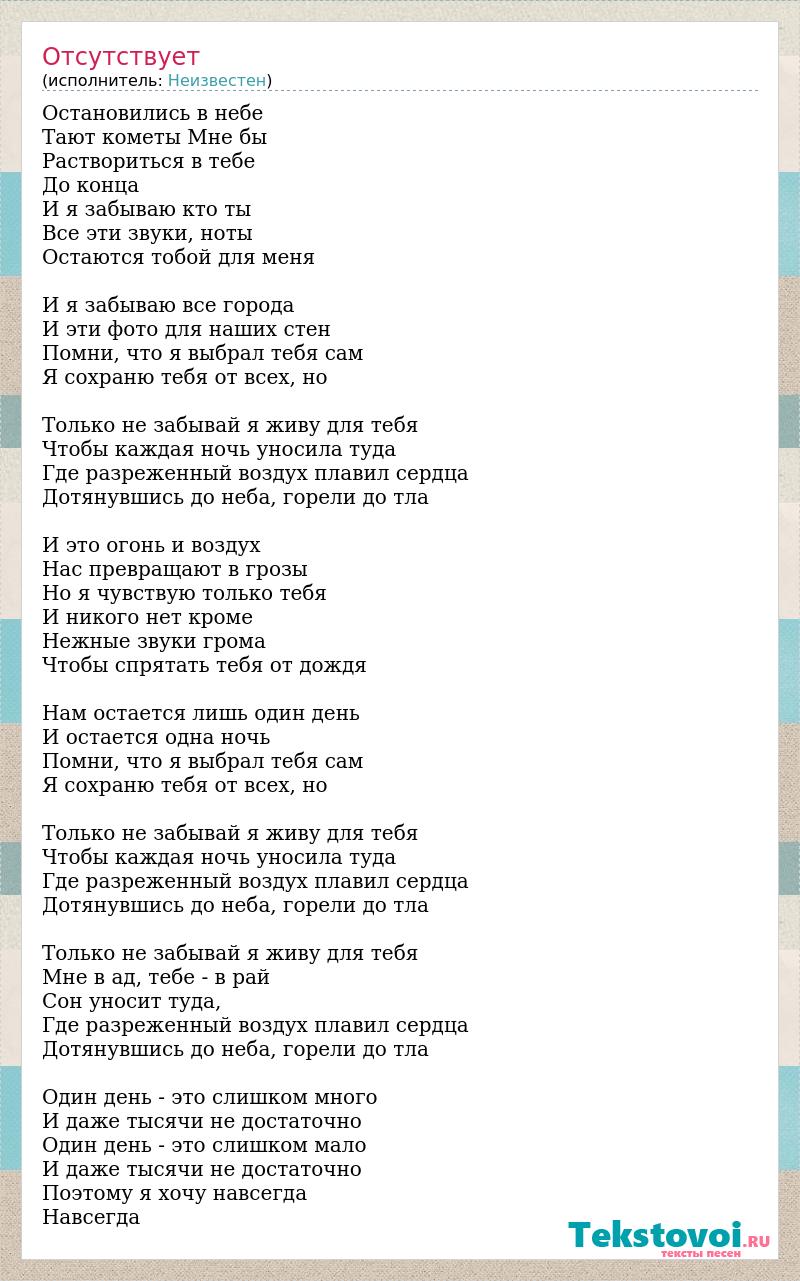 Отсутствует
(исполнитель: Неизвестен)

Остановились в небе
Тают кометы Мне бы
Раствориться в тебе
До конца
И я забываю кто ты
Все эти звуки, ноты
Остаются тобой для меня

И я забываю все города
И эти фото для наших стен
Помни, что я выбрал тебя сам
Я сохраню тебя от всех, но

Только не забывай я живу для тебя
Чтобы каждая ночь уносила туда
Где разреженный воздух плавил сердца
Дотянувшись до неба, горели до тла

И это огонь и воздух
Нас превращают в грозы
Но я чувствую только тебя
И никого нет кроме
Нежные звуки грома
Чтобы спрятать тебя от дождя

Нам остается лишь один день
И остается одна ночь
Помни, что я выбрал тебя сам
Я сохраню тебя от всех, но

Только не забывай я живу для тебя
Чтобы каждая ночь уносила туда
Где разреженный воздух плавил сердца
Дотянувшись до неба, горели до тла

Только не забывай я живу для тебя
Мне в ад, тебе - в рай
Сон уносит туда,
Где разреженный воздух плавил сердца
Дотянувшись до неба, горели до тла

Один день - это слишком много
И даже тысячи не достаточно
Один день - это слишком мало
И даже тысячи не достаточно
Поэтому я хочу навсегда
Навсегда

Tekstovoi.RU
тексты песен